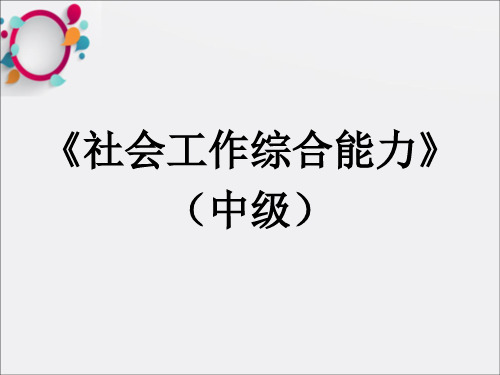 《社会工作综合能力》
（中级）